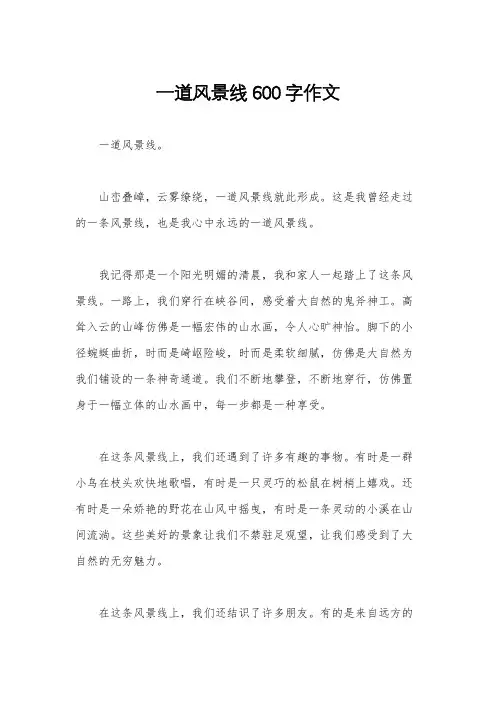 一道风景线600字作文

一道风景线。

山峦叠嶂，云雾缭绕，一道风景线就此形成。这是我曾经走过的一条风景线，也是我心中永远的一道风景线。

我记得那是一个阳光明媚的清晨，我和家人一起踏上了这条风景线。一路上，我们穿行在峡谷间，感受着大自然的鬼斧神工。高耸入云的山峰仿佛是一幅宏伟的山水画，令人心旷神怡。脚下的小径蜿蜒曲折，时而是崎岖险峻，时而是柔软细腻，仿佛是大自然为我们铺设的一条神奇通道。我们不断地攀登，不断地穿行，仿佛置身于一幅立体的山水画中，每一步都是一种享受。

在这条风景线上，我们还遇到了许多有趣的事物。有时是一群小鸟在枝头欢快地歌唱，有时是一只灵巧的松鼠在树梢上嬉戏。还有时是一朵娇艳的野花在山风中摇曳，有时是一条灵动的小溪在山间流淌。这些美好的景象让我们不禁驻足观望，让我们感受到了大自然的无穷魅力。

在这条风景线上，我们还结识了许多朋友。有的是来自远方的